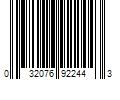 0 32076 92244 3